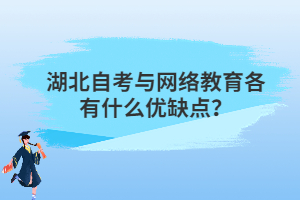 湖北自考与网络教育各有什么优缺点？